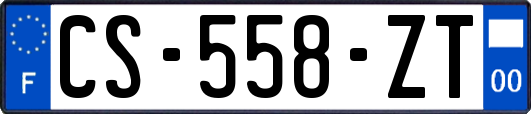 F
CS-558-ZT
00